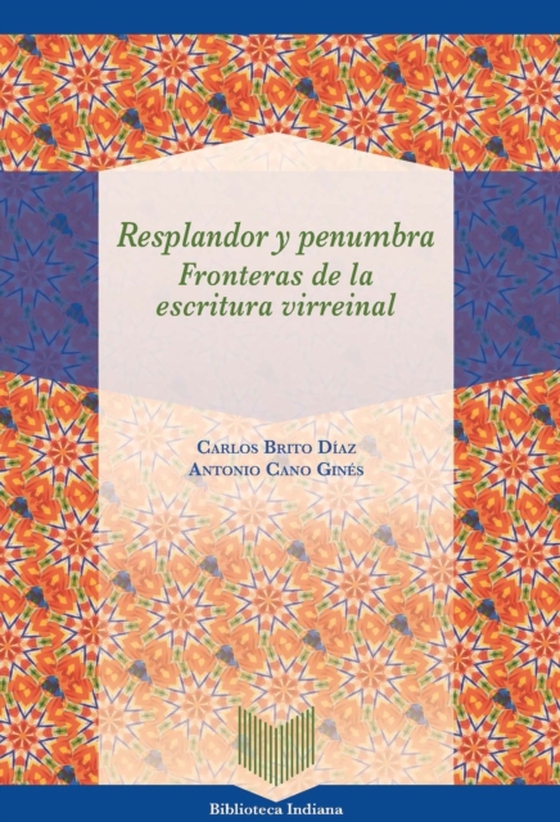 Resplandor y penumbra
Fronteras de la escritura virreinal

Carlos Brito Díaz
Antonio Cano Ginés

Biblioteca Indiana